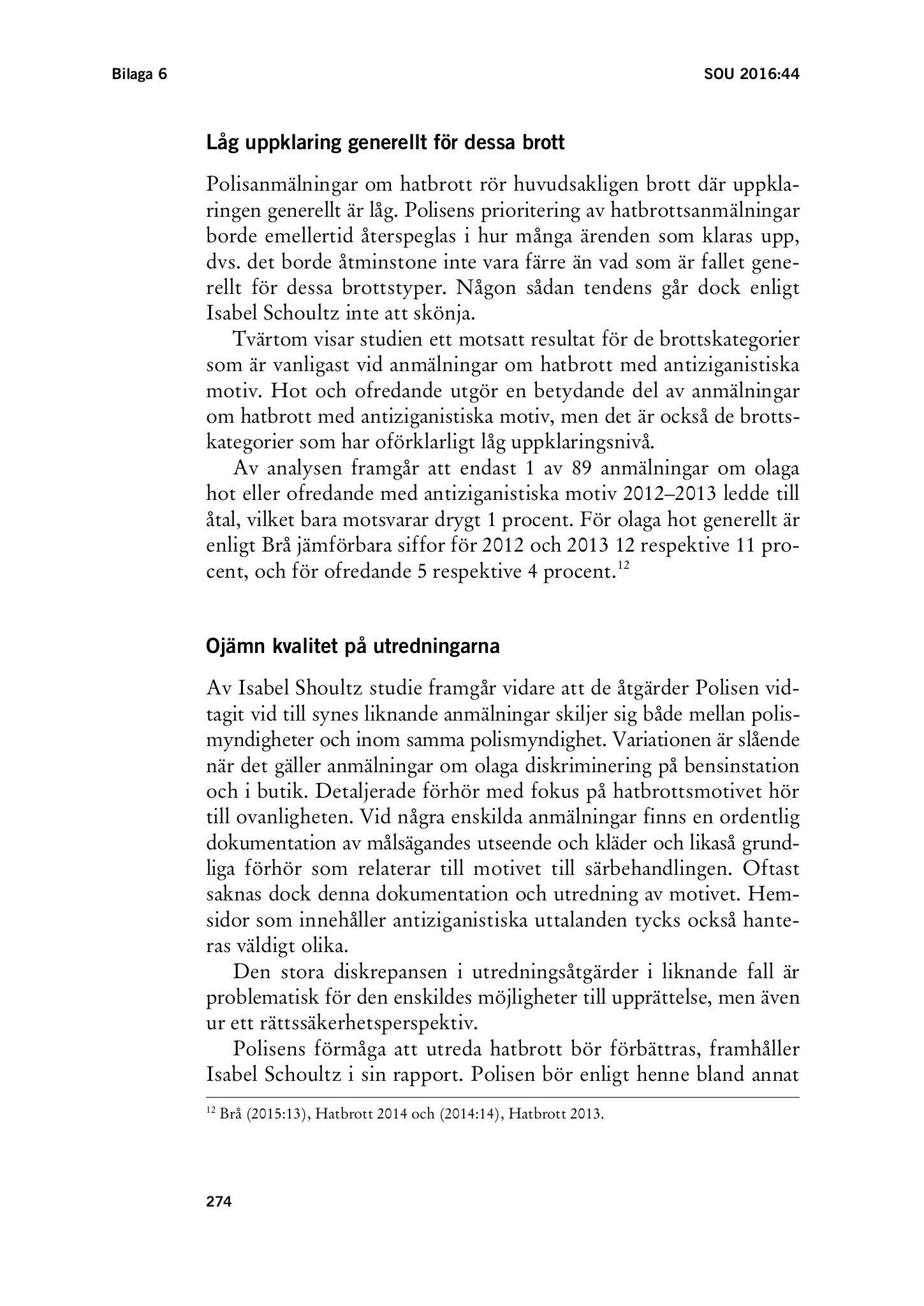 Bilaga 6

SOU 2016:44

Låg uppklaring generellt för dessa brott

Polisanmälningar om hatbrott rör huvudsakligen brott där uppklaringen generellt är låg. Polisens prioritering av hatbrottsanmälningar borde emellertid återspeglas i hur många ärenden som klaras upp, dvs. det borde åtminstone inte vara färre än vad som är fallet generellt för dessa brottstyper. Någon sådan tendens går dock enligt Isabel Schoultz inte att skönja.

Tvärtom visar studien ett motsatt resultat för de brottskategorier som är vanligast vid anmälningar om hatbrott med antiziganistiska motiv. Hot och ofredande utgör en betydande del av anmälningar om hatbrott med antiziganistiska motiv, men det är också de brottskategorier som har oförklarligt låg uppklaringsnivå.

Av analysen framgår att endast 1 av 89 anmälningar om olaga hot eller ofredande med antiziganistiska motiv 2012–2013 ledde till åtal, vilket bara motsvarar drygt 1 procent. För olaga hot generellt är enligt Brå jämförbara siffor för 2012 och 2013 12 respektive 11 procent, och för ofredande 5 respektive 4 procent.$^{12}$

Ojämn kvalitet på utredningarna

Av Isabel Shoultz studie framgår vidare att de åtgärder Polisen vidtagit vid till synes liknande anmälningar skiljer sig både mellan polismyndigheter och inom samma polismyndighet. Variationen är slående när det gäller anmälningar om olaga diskriminering på bensinstation och i butik. Detaljerade förhör med fokus på hatbrottsmotivet hör till ovanligheten. Vid några enskilda anmälningar finns en ordentlig dokumentation av målsägandes utseende och kläder och likaså grundliga förhör som relaterar till motivet till särbehandlingen. Oftast saknas dock denna dokumentation och utredning av motivet. Hemsidor som innehåller antiziganistiska uttalanden tycks också hanteras väldigt olika.

Den stora diskrepansen i utredningsåtgärder i liknande fall är problematisk för den enskildes möjligheter till upprättelse, men även ur ett rättssäkerhetsperspektiv.

Polisens förmåga att utreda hatbrott bör förbättras, framhåller Isabel Schoultz i sin rapport. Polisen bör enligt henne bland annat

$^{12}$ Brå (2015:13), Hatbrott 2014 och (2014:14), Hatbrott 2013.

274